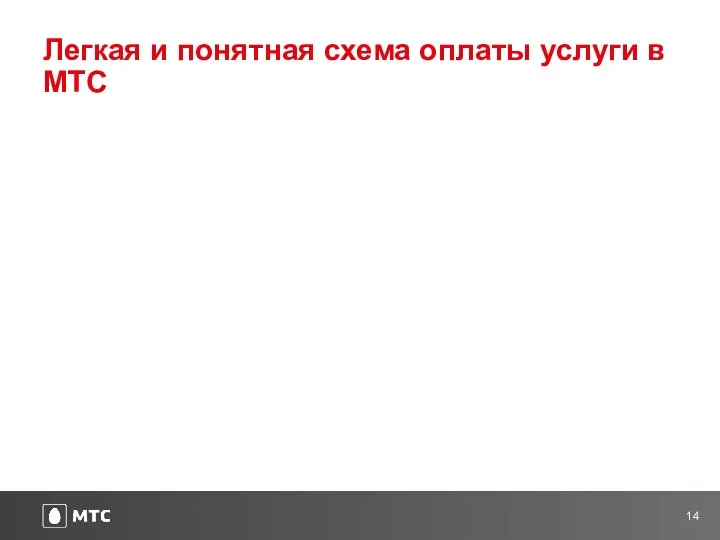 Легкая и понятная схема оплаты услуги в МТС

МТС

14